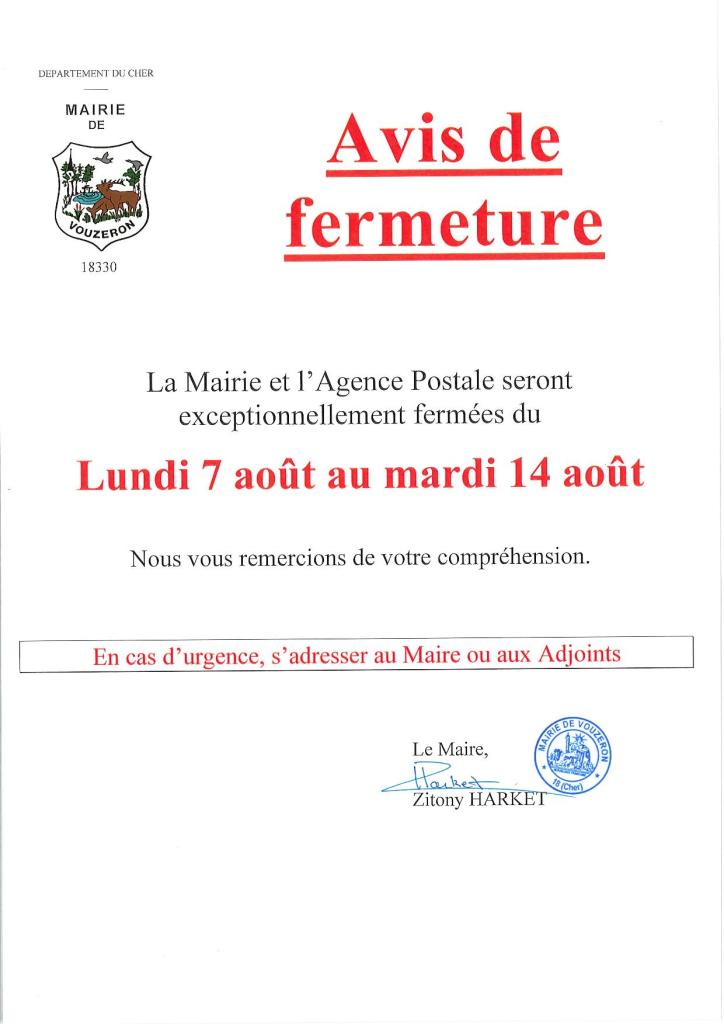 DEPARTEMENT DU CHER

MAIRIE
DE

VOUZERON

18330

Avis de fermeture

La Mairie et l'Agence Postale seront exceptionnellement fermées du

Lundi 7 août au mardi 14 août

Nous vous remercions de votre compréhension.

En cas d'urgence, s'adresser au Maire ou aux Adjoints

Le Maire,

Harket

Zitony HARKET

MAIRIE DE VOUZERON
18 (Cher)